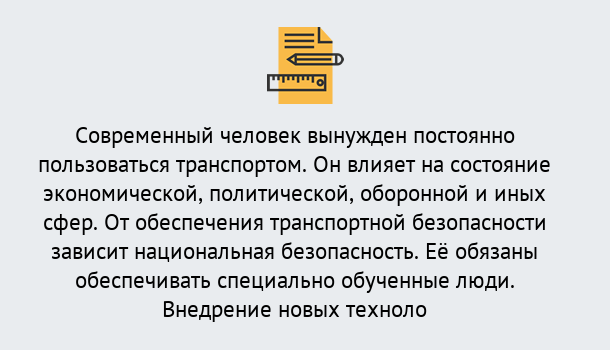 Современный человек вынужден постоянно пользоваться транспортом. Он влияет на состояние экономической, политической, оборонной и иных сфер. От обеспечения транспортной безопасности зависит национальная безопасность. Её обязаны обеспечивать специально обученные люди. Внедрение новых техноло